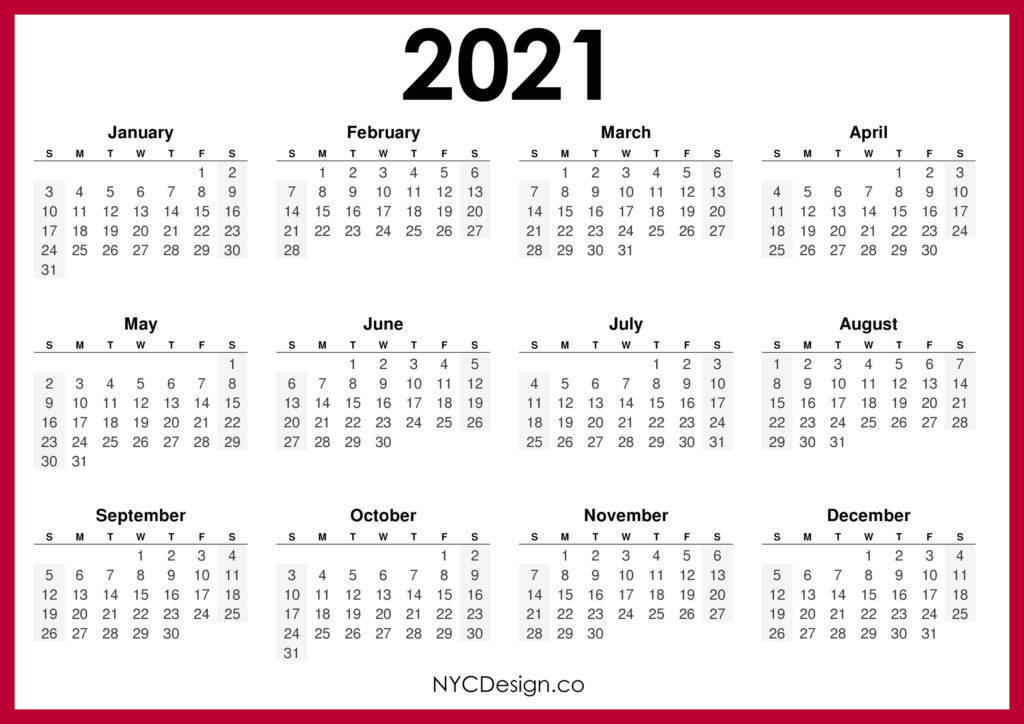 2021

January

| S | M | T | W | T | F | S |
|---|---|---|---|---|---|---|
| | | | | | 1 | 2 |
| 3 | 4 | 5 | 6 | 7 | 8 | 9 |
| 10 | 11 | 12 | 13 | 14 | 15 | 16 |
| 17 | 18 | 19 | 20 | 21 | 22 | 23 |
| 24 | 25 | 26 | 27 | 28 | 29 | 30 |
| 31 | | | | | | |

February

| S | M | T | W | T | F | S |
|---|---|---|---|---|---|---|
| | 1 | 2 | 3 | 4 | 5 | 6 |
| 7 | 8 | 9 | 10 | 11 | 12 | 13 |
| 14 | 15 | 16 | 17 | 18 | 19 | 20 |
| 21 | 22 | 23 | 24 | 25 | 26 | 27 |
| 28 | | | | | | |

March

| S | M | T | W | T | F | S |
|---|---|---|---|---|---|---|
| | 1 | 2 | 3 | 4 | 5 | 6 |
| 7 | 8 | 9 | 10 | 11 | 12 | 13 |
| 14 | 15 | 16 | 17 | 18 | 19 | 20 |
| 21 | 22 | 23 | 24 | 25 | 26 | 27 |
| 28 | 29 | 30 | 31 | | | |

April

| S | M | T | W | T | F | S |
|---|---|---|---|---|---|---|
| | | | | 1 | 2 | 3 |
| 4 | 5 | 6 | 7 | 8 | 9 | 10 |
| 11 | 12 | 13 | 14 | 15 | 16 | 17 |
| 18 | 19 | 20 | 21 | 22 | 23 | 24 |
| 25 | 26 | 27 | 28 | 29 | 30 | |

May

| S | M | T | W | T | F | S |
|---|---|---|---|---|---|---|
| | | | | | | 1 |
| 2 | 3 | 4 | 5 | 6 | 7 | 8 |
| 9 | 10 | 11 | 12 | 13 | 14 | 15 |
| 16 | 17 | 18 | 19 | 20 | 21 | 22 |
| 23 | 24 | 25 | 26 | 27 | 28 | 29 |
| 30 | 31 | | | | | |

June

| S | M | T | W | T | F | S |
|---|---|---|---|---|---|---|
| | | 1 | 2 | 3 | 4 | 5 |
| 6 | 7 | 8 | 9 | 10 | 11 | 12 |
| 13 | 14 | 15 | 16 | 17 | 18 | 19 |
| 20 | 21 | 22 | 23 | 24 | 25 | 26 |
| 27 | 28 | 29 | 30 | | | |

July

| S | M | T | W | T | F | S |
|---|---|---|---|---|---|---|
| | | | | 1 | 2 | 3 |
| 4 | 5 | 6 | 7 | 8 | 9 | 10 |
| 11 | 12 | 13 | 14 | 15 | 16 | 17 |
| 18 | 19 | 20 | 21 | 22 | 23 | 24 |
| 25 | 26 | 27 | 28 | 29 | 30 | 31 |

August

| S | M | T | W | T | F | S |
|---|---|---|---|---|---|---|
| 1 | 2 | 3 | 4 | 5 | 6 | 7 |
| 8 | 9 | 10 | 11 | 12 | 13 | 14 |
| 15 | 16 | 17 | 18 | 19 | 20 | 21 |
| 22 | 23 | 24 | 25 | 26 | 27 | 28 |
| 29 | 30 | 31 | | | | |

September

| S | M | T | W | T | F | S |
|---|---|---|---|---|---|---|
| | | | 1 | 2 | 3 | 4 |
| 5 | 6 | 7 | 8 | 9 | 10 | 11 |
| 12 | 13 | 14 | 15 | 16 | 17 | 18 |
| 19 | 20 | 21 | 22 | 23 | 24 | 25 |
| 26 | 27 | 28 | 29 | 30 | | |

October

| S | M | T | W | T | F | S |
|---|---|---|---|---|---|---|
| | | | | | 1 | 2 |
| 3 | 4 | 5 | 6 | 7 | 8 | 9 |
| 10 | 11 | 12 | 13 | 14 | 15 | 16 |
| 17 | 18 | 19 | 20 | 21 | 22 | 23 |
| 24 | 25 | 26 | 27 | 28 | 29 | 30 |
| 31 | | | | | | |

November

| S | M | T | W | T | F | S |
|---|---|---|---|---|---|---|
| | 1 | 2 | 3 | 4 | 5 | 6 |
| 7 | 8 | 9 | 10 | 11 | 12 | 13 |
| 14 | 15 | 16 | 17 | 18 | 19 | 20 |
| 21 | 22 | 23 | 24 | 25 | 26 | 27 |
| 28 | 29 | 30 | | | | |

December

| S | M | T | W | T | F | S |
|---|---|---|---|---|---|---|
| | | | 1 | 2 | 3 | 4 |
| 5 | 6 | 7 | 8 | 9 | 10 | 11 |
| 12 | 13 | 14 | 15 | 16 | 17 | 18 |
| 19 | 20 | 21 | 22 | 23 | 24 | 25 |
| 26 | 27 | 28 | 29 | 30 | 31 | |

NYCDesign.co